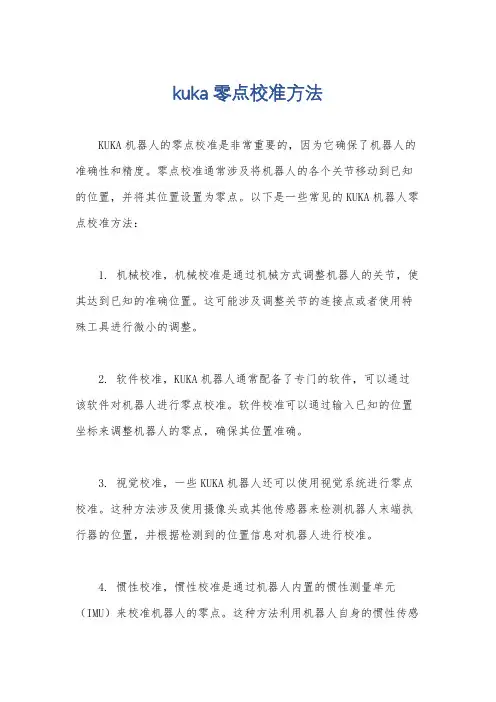 kuka 零点校准方法

KUKA 机器人的零点校准是非常重要的，因为它确保了机器人的准确性和精度。零点校准通常涉及将机器人的各个关节移动到已知的位置，并将其位置设置为零点。以下是一些常见的 KUKA 机器人零点校准方法：

1. 机械校准，机械校准是通过机械方式调整机器人的关节，使其达到已知的准确位置。这可能涉及调整关节的连接点或者使用特殊工具进行微小的调整。

2. 软件校准，KUKA 机器人通常配备了专门的软件，可以通过该软件对机器人进行零点校准。软件校准可以通过输入已知的位置坐标来调整机器人的零点，确保其位置准确。

3. 视觉校准，一些 KUKA 机器人还可以使用视觉系统进行零点校准。这种方法涉及使用摄像头或其他传感器来检测机器人末端执行器的位置，并根据检测到的位置信息对机器人进行校准。

4. 惯性校准，惯性校准是通过机器人内置的惯性测量单元（IMU）来校准机器人的零点。这种方法利用机器人自身的惯性传感